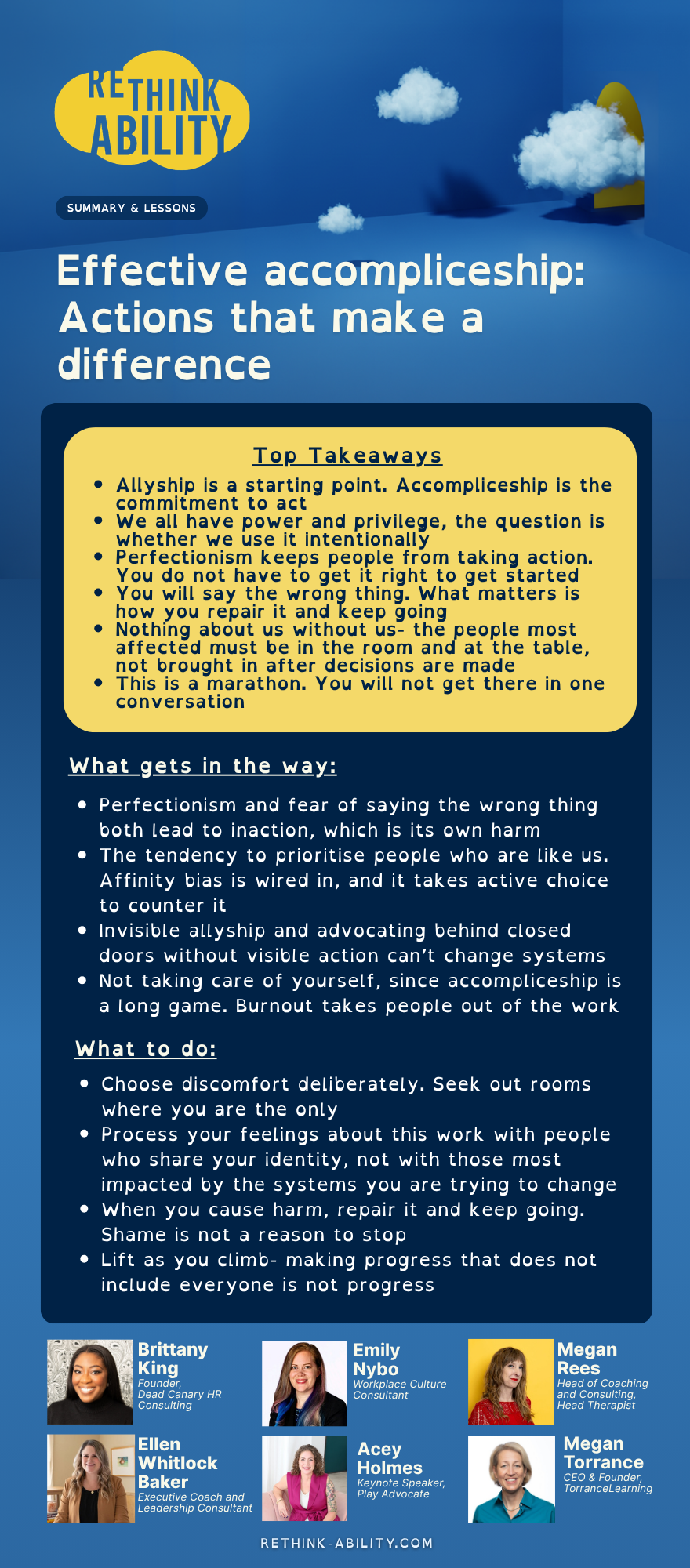 RETHINK ABILITY

SUMMARY & LESSONS

Effective accompliceship: Actions that make a difference

Top Takeaways

- Allyship is a starting point. Accompliceship is the commitment to act
- We all have power and privilege, the question is whether we use it intentionally
- Perfectionism keeps people from taking action. You do not have to get it right to get started
- You will say the wrong thing. What matters is how you repair it and keep going
- Nothing about us without us- the people most affected must be in the room and at the table, not brought in after decisions are made
- This is a marathon. You will not get there in one conversation

What gets in the way:

- Perfectionism and fear of saying the wrong thing both lead to inaction, which is its own harm
- The tendency to prioritise people who are like us. Affinity bias is wired in, and it takes active choice to counter it
- Invisible allyship and advocating behind closed doors without visible action can't change systems
- Not taking care of yourself, since accompliceship is a long game. Burnout takes people out of the work

What to do:

- Choose discomfort deliberately. Seek out rooms where you are the only
- Process your feelings about this work with people who share your identity, not with those most impacted by the systems you are trying to change
- When you cause harm, repair it and keep going. Shame is not a reason to stop
- Lift as you climb- making progress that does not include everyone is not progress

Brittany King
Founder, Dead Canary HR Consulting

Emily Nybo
Workplace Culture Consultant

Megan Rees
Head of Coaching and Consulting, Head Therapist

Ellen Whitlock Baker
Executive Coach and Leadership Consultant

Acey Holmes
Keynote Speaker, Play Advocate

Megan Torrance
CEO & Founder, TorranceLearning

RETHINK-ABILITY.COM